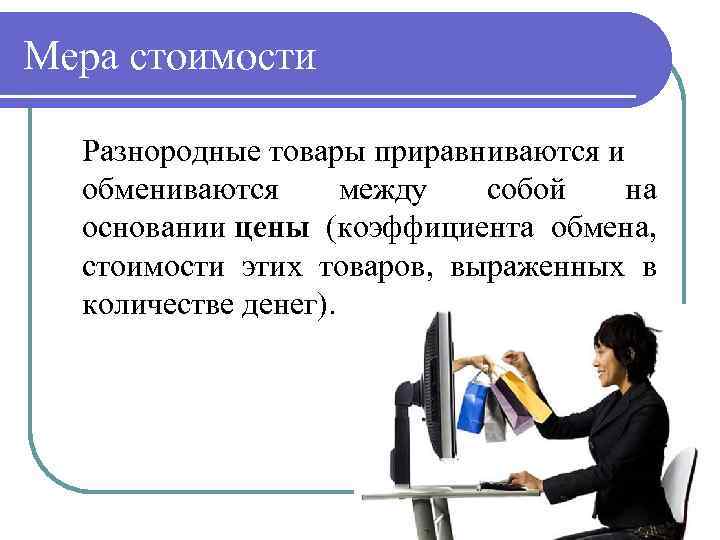 Мера стоимости

Разнородные товары приравниваются и обмениваются между собой на основании цены (коэффициента обмена, стоимости этих товаров, выраженных в количестве денег).